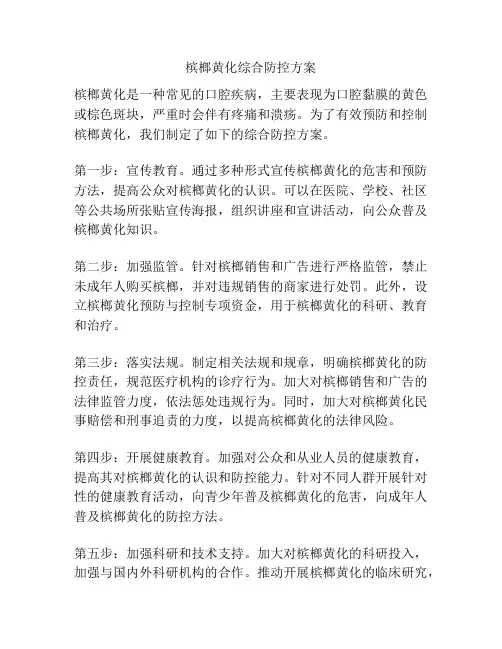 槟榔黄化综合防控方案

槟榔黄化是一种常见的口腔疾病，主要表现为口腔黏膜的黄色或棕色斑块，严重时会伴有疼痛和溃疡。为了有效预防和控制槟榔黄化，我们制定了如下的综合防控方案。

第一步：宣传教育。通过多种形式宣传槟榔黄化的危害和预防方法，提高公众对槟榔黄化的认识。可以在医院、学校、社区等公共场所张贴宣传海报，组织讲座和宣讲活动，向公众普及槟榔黄化知识。

第二步：加强监管。针对槟榔销售和广告进行严格监管，禁止未成年人购买槟榔，并对违规销售的商家进行处罚。此外，设立槟榔黄化预防与控制专项资金，用于槟榔黄化的科研、教育和治疗。

第三步：落实法规。制定相关法规和规章，明确槟榔黄化的防控责任，规范医疗机构的诊疗行为。加大对槟榔销售和广告的法律监管力度，依法惩处违规行为。同时，加大对槟榔黄化民事赔偿和刑事追责的力度，以提高槟榔黄化的法律风险。

第四步：开展健康教育。加强对公众和从业人员的健康教育，提高其对槟榔黄化的认识和防控能力。针对不同人群开展针对性的健康教育活动，向青少年普及槟榔黄化的危害，向成年人普及槟榔黄化的防控方法。

第五步：加强科研和技术支持。加大对槟榔黄化的科研投入，加强与国内外科研机构的合作。推动开展槟榔黄化的临床研究，